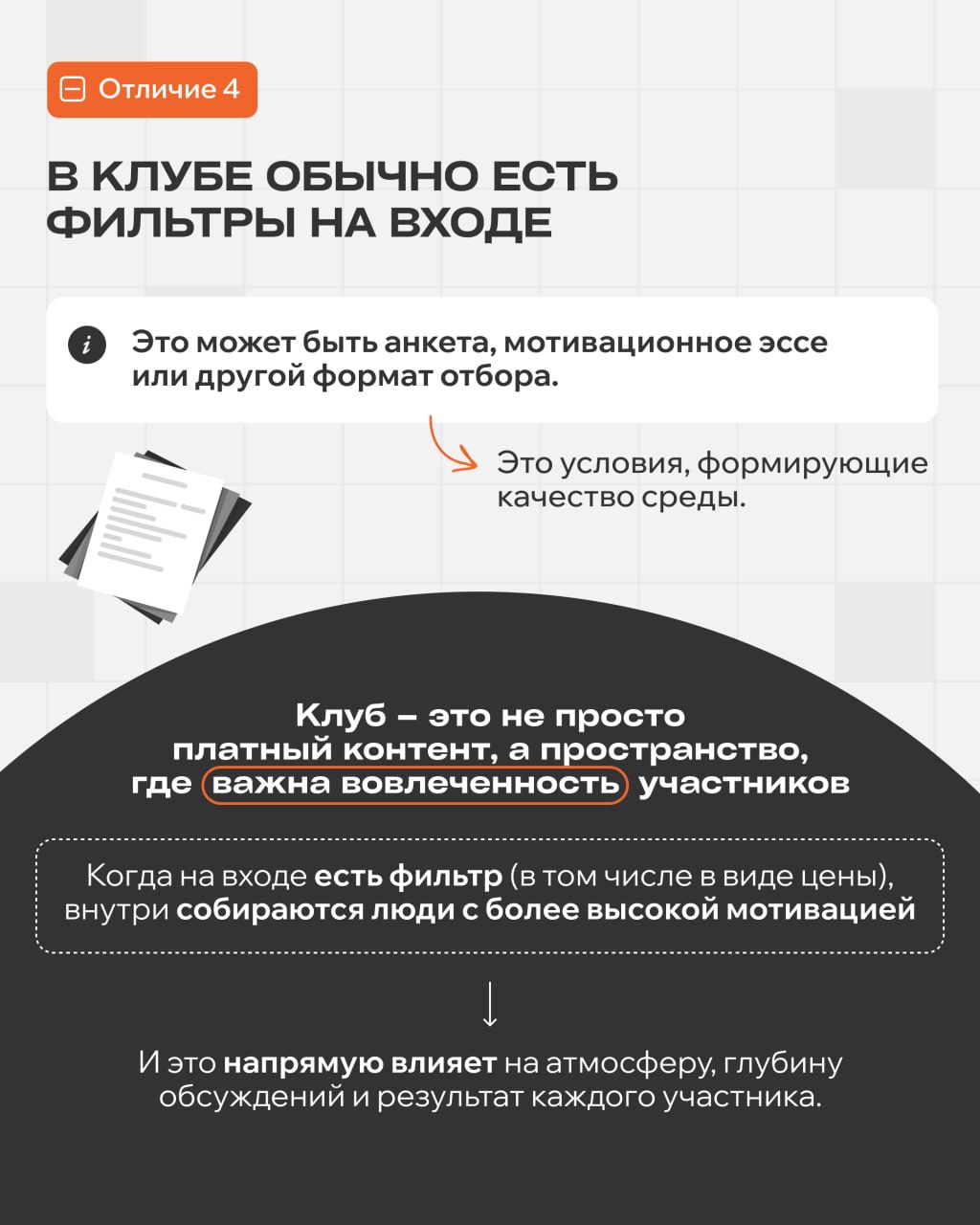 Отличие 4

В КЛУБЕ ОБЫЧНО ЕСТЬ ФИЛЬТРЫ НА ВХОДЕ

Это может быть анкета, мотивационное эссе или другой формат отбора.

Это условия, формирующие качество среды.

Клуб – это не просто платный контент, а пространство, где важна вовлеченность участников

Когда на входе есть фильтр (в том числе в виде цены), внутри собираются люди с более высокой мотивацией

И это напрямую влияет на атмосферу, глубину обсуждений и результат каждого участника.